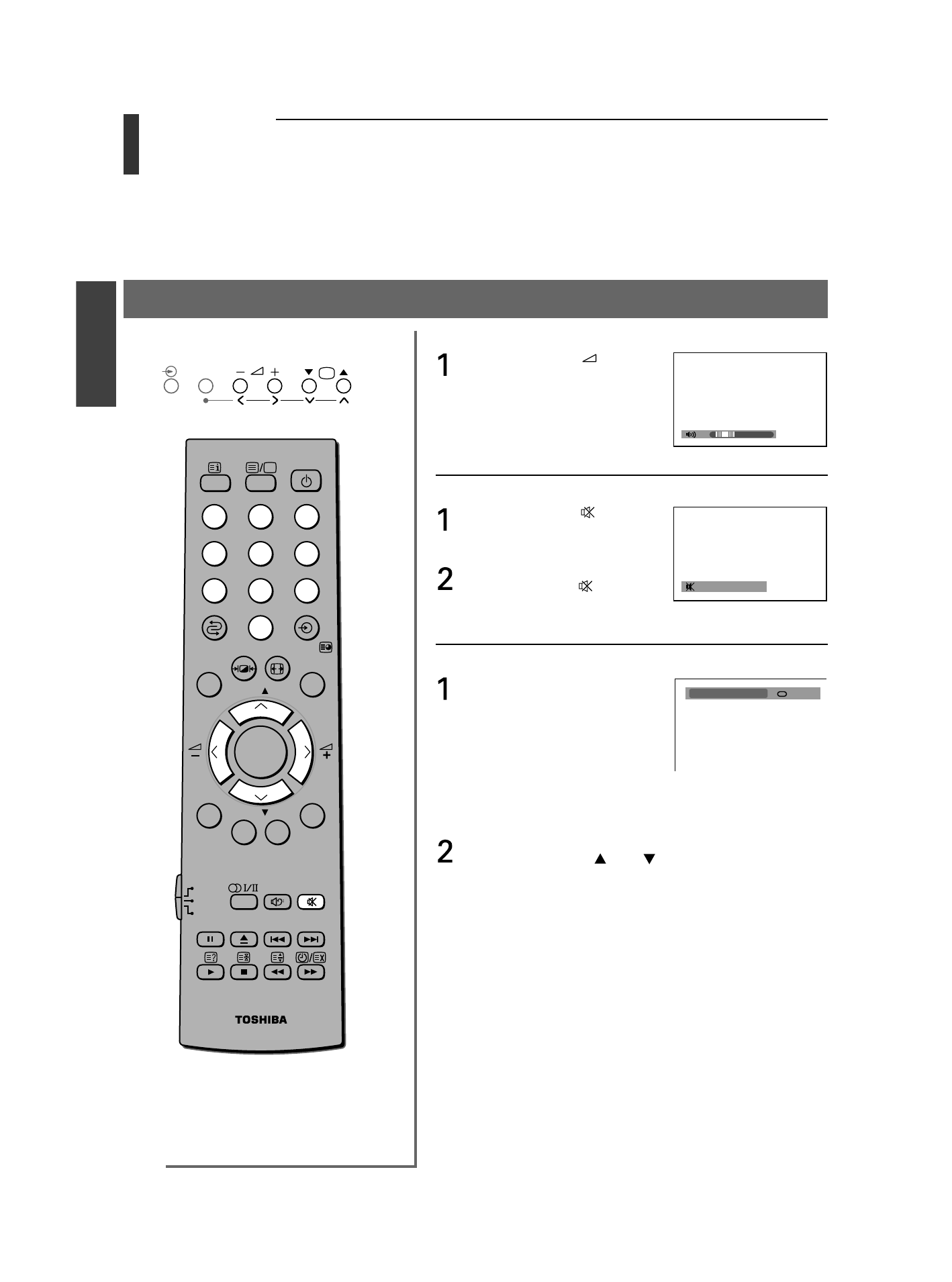 1

1

2

1

2

I/II

TOSHIBA